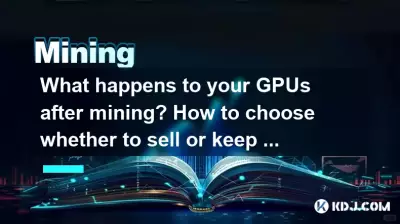 Mining

What happens to your GPUs after mining? How to choose whether to sell or keep ...

KDJ.COM